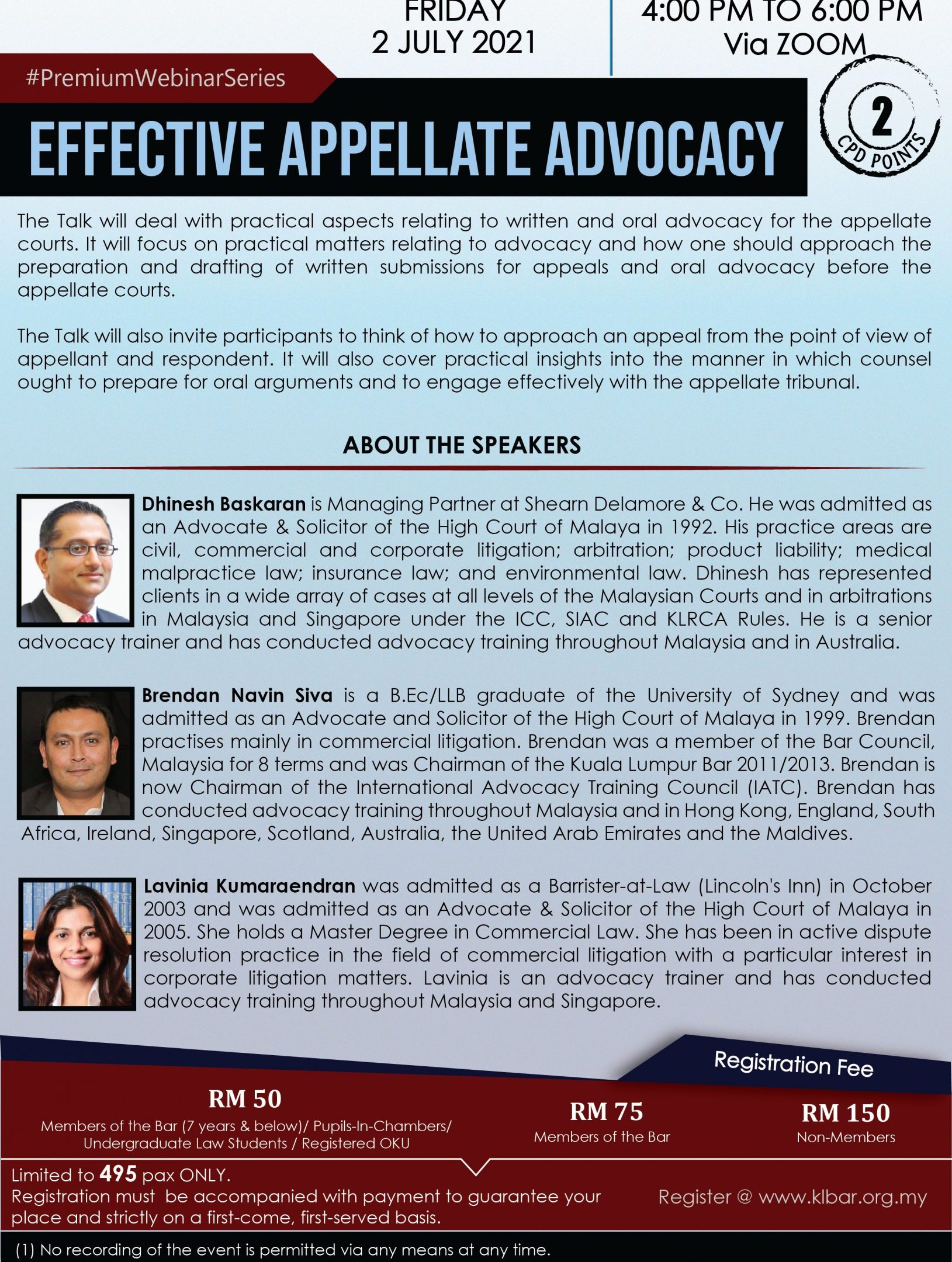 FRIDAY
2 JULY 2021

4:00 PM TO 6:00 PM
Via ZOOM

#PremiumWebinarSeries

EFFECTIVE APPELLATE ADVOCACY

2
CPD POINTS

The Talk will deal with practical aspects relating to written and oral advocacy for the appellate courts. It will focus on practical matters relating to advocacy and how one should approach the preparation and drafting of written submissions for appeals and oral advocacy before the appellate courts.

The Talk will also invite participants to think of how to approach an appeal from the point of view of appellant and respondent. It will also cover practical insights into the manner in which counsel ought to prepare for oral arguments and to engage effectively with the appellate tribunal.

ABOUT THE SPEAKERS

Dhinesh Baskaran is Managing Partner at Shearn Delamore & Co. He was admitted as an Advocate & Solicitor of the High Court of Malaya in 1992. His practice areas are civil, commercial and corporate litigation; arbitration; product liability; medical malpractice law; insurance law; and environmental law. Dhinesh has represented clients in a wide array of cases at all levels of the Malaysian Courts and in arbitrations in Malaysia and Singapore under the ICC, SIAC and KLRCA Rules. He is a senior advocacy trainer and has conducted advocacy training throughout Malaysia and in Australia.

Brendan Navin Siva is a B.Ec/LLB graduate of the University of Sydney and was admitted as an Advocate and Solicitor of the High Court of Malaya in 1999. Brendan practises mainly in commercial litigation. Brendan was a member of the Bar Council, Malaysia for 8 terms and was Chairman of the Kuala Lumpur Bar 2011/2013. Brendan is now Chairman of the International Advocacy Training Council (IATC). Brendan has conducted advocacy training throughout Malaysia and in Hong Kong, England, South Africa, Ireland, Singapore, Scotland, Australia, the United Arab Emirates and the Maldives.

Lavinia Kumaraendran was admitted as a Barrister-at-Law (Lincoln's Inn) in October 2003 and was admitted as an Advocate & Solicitor of the High Court of Malaya in 2005. She holds a Master Degree in Commercial Law. She has been in active dispute resolution practice in the field of commercial litigation with a particular interest in corporate litigation matters. Lavinia is an advocacy trainer and has conducted advocacy training throughout Malaysia and Singapore.

Registration Fee

RM 50
Members of the Bar (7 years & below)/ Pupils-In-Chambers/ Undergraduate Law Students / Registered OKU

RM 75
Members of the Bar

RM 150
Non-Members

Limited to 495 pax ONLY.
Registration must be accompanied with payment to guarantee your place and strictly on a first-come, first-served basis.

Register @ www.klbar.org.my

(1) No recording of the event is permitted via any means at any time.